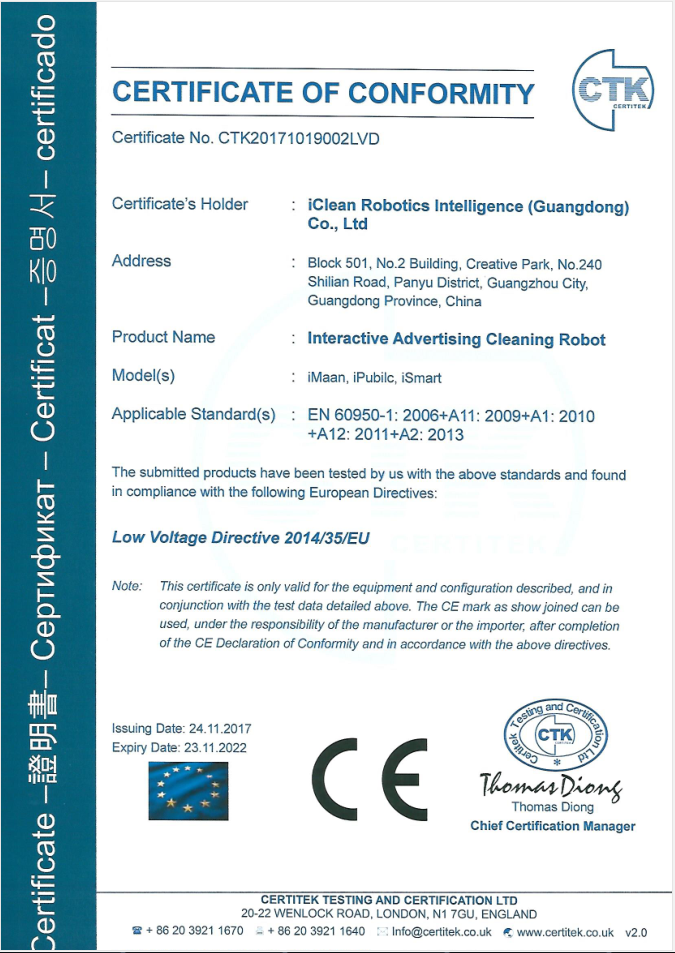 Certificate – 證明書 – Сертификат – Certificat – 증명서 – certificado

CERTIFICATE OF CONFORMITY

CTK
CERTITEK

Certificate No. CTK20171019002LVD

Certificate's Holder : iClean Robotics Intelligence (Guangdong) Co., Ltd

Address : Block 501, No.2 Building, Creative Park, No.240 Shilian Road, Panyu District, Guangzhou City, Guangdong Province, China

Product Name : Interactive Advertising Cleaning Robot

Model(s) : iMaan, iPubilc, iSmart

Applicable Standard(s) : EN 60950-1: 2006+A11: 2009+A1: 2010 +A12: 2011+A2: 2013

The submitted products have been tested by us with the above standards and found in compliance with the following European Directives:

Low Voltage Directive 2014/35/EU

Note: This certificate is only valid for the equipment and configuration described, and in conjunction with the test data detailed above. The CE mark as show joined can be used, under the responsibility of the manufacturer or the importer, after completion of the CE Declaration of Conformity and in accordance with the above directives.

Issuing Date: 24.11.2017
Expiry Date: 23.11.2022

CE

Certitek Testing and Certification Ltd
CTK

Thomas Diong
Thomas Diong
Chief Certification Manager

CERTITEK TESTING AND CERTIFICATION LTD
20-22 WENLOCK ROAD, LONDON, N1 7GU, ENGLAND
+ 86 20 3921 1670 + 86 20 3921 1640 Info@certitek.co.uk www.certitek.co.uk v2.0